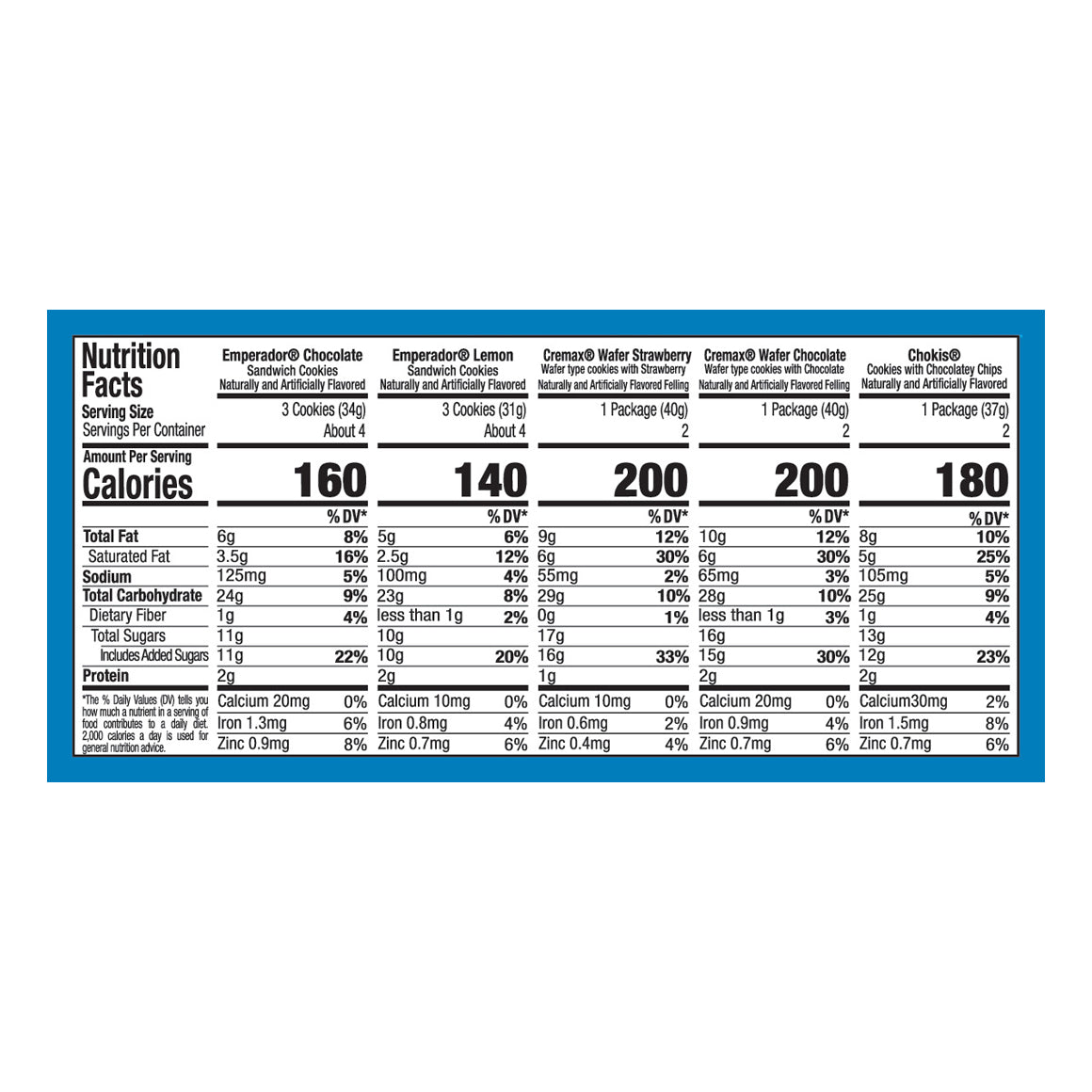 | Nutrition Facts | Emperador® Chocolate Sandwich Cookies Naturally and Artificially Flavored | | Emperador® Lemon Sandwich Cookies Naturally and Artificially Flavored | | Cremax® Wafer Strawberry Wafer type cookies with Strawberry Naturally and Artificially Flavored Felling | | Cremax® Wafer Chocolate Wafer type cookies with Chocolate Naturally and Artificially Flavored Felling | | Chokis® Cookies with Chocolatey Chips Naturally and Artificially Flavored | |
|---|---|---|---|---|---|---|---|---|---|---|
| Serving Size | 3 Cookies (34g) | | 3 Cookies (31g) | | 1 Package (40g) | | 1 Package (40g) | | 1 Package (37g) | |
| Servings Per Container | About 4 | | About 4 | | 2 | | 2 | | 2 | |
| Amount Per Serving Calories | 160 | | 140 | | 200 | | 200 | | 180 | |
| | | % DV* | | % DV* | | % DV* | | % DV* | | % DV* |
| Total Fat | 6g | 8% | 5g | 6% | 9g | 12% | 10g | 12% | 8g | 10% |
| Saturated Fat | 3.5g | 16% | 2.5g | 12% | 6g | 30% | 6g | 30% | 5g | 25% |
| Sodium | 125mg | 5% | 100mg | 4% | 55mg | 2% | 65mg | 3% | 105mg | 5% |
| Total Carbohydrate | 24g | 9% | 23g | 8% | 29g | 10% | 28g | 10% | 25g | 9% |
| Dietary Fiber | 1g | 4% | less than 1g | 2% | 0g | 1% | less than 1g | 3% | 1g | 4% |
| Total Sugars | 11g | | 10g | | 17g | | 16g | | 13g | |
| Includes Added Sugars | 11g | 22% | 10g | 20% | 16g | 33% | 15g | 30% | 12g | 23% |
| Protein | 2g | | 2g | | 1g | | 2g | | 2g | |
| *The % Daily Values (DV) tells you how much a nutrient in a serving of food contributes to a daily diet. 2,000 calories a day is used for general nutrition advice. | Calcium 20mg | 0% | Calcium 10mg | 0% | Calcium 10mg | 0% | Calcium 20mg | 0% | Calcium30mg | 2% |
| | Iron 1.3mg | 6% | Iron 0.8mg | 4% | Iron 0.6mg | 2% | Iron 0.9mg | 4% | Iron 1.5mg | 8% |
| | Zinc 0.9mg | 8% | Zinc 0.7mg | 6% | Zinc 0.4mg | 4% | Zinc 0.7mg | 6% | Zinc 0.7mg | 6% |